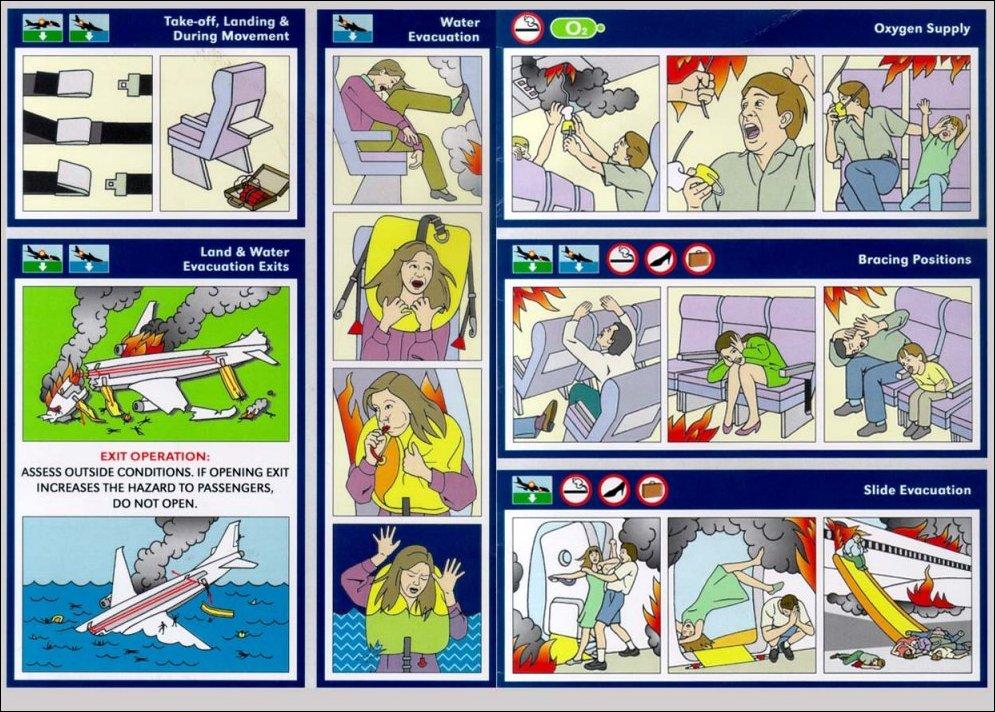 Take-off, Landing & During Movement

Land & Water Evacuation Exits

EXIT OPERATION:
ASSESS OUTSIDE CONDITIONS. IF OPENING EXIT INCREASES THE HAZARD TO PASSENGERS, DO NOT OPEN.

Water Evacuation

$O_2$

Oxygen Supply

Bracing Positions

Slide Evacuation